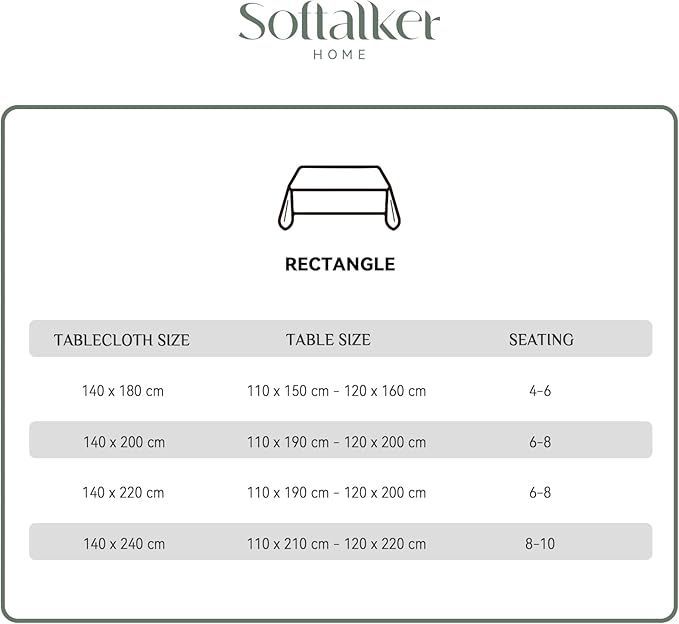 Softalker
HOME

RECTANGLE

| TABLECLOTH SIZE | TABLE SIZE | SEATING |
|---|---|---|
| 140 x 180 cm | 110 x 150 cm - 120 x 160 cm | 4-6 |
| 140 x 200 cm | 110 x 190 cm - 120 x 200 cm | 6-8 |
| 140 x 220 cm | 110 x 190 cm - 120 x 200 cm | 6-8 |
| 140 x 240 cm | 110 x 210 cm - 120 x 220 cm | 8-10 |